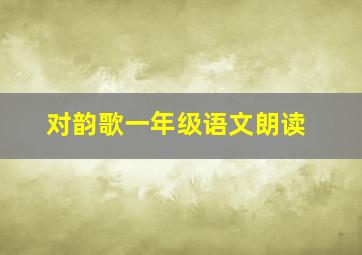 对韵歌一年级语文朗读